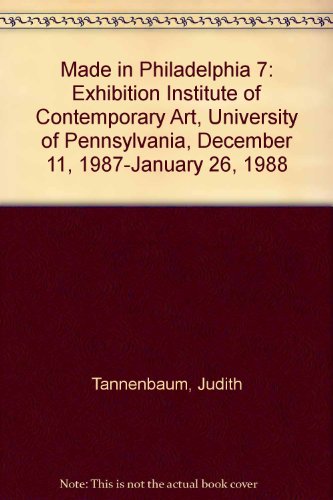 Made in Philadelphia 7: Exhibition Institute of Contemporary Art, University of Pennsylvania, December 11, 1987-January 26, 1988

Tannenbaum, Judith

Note: This is not the actual book cover